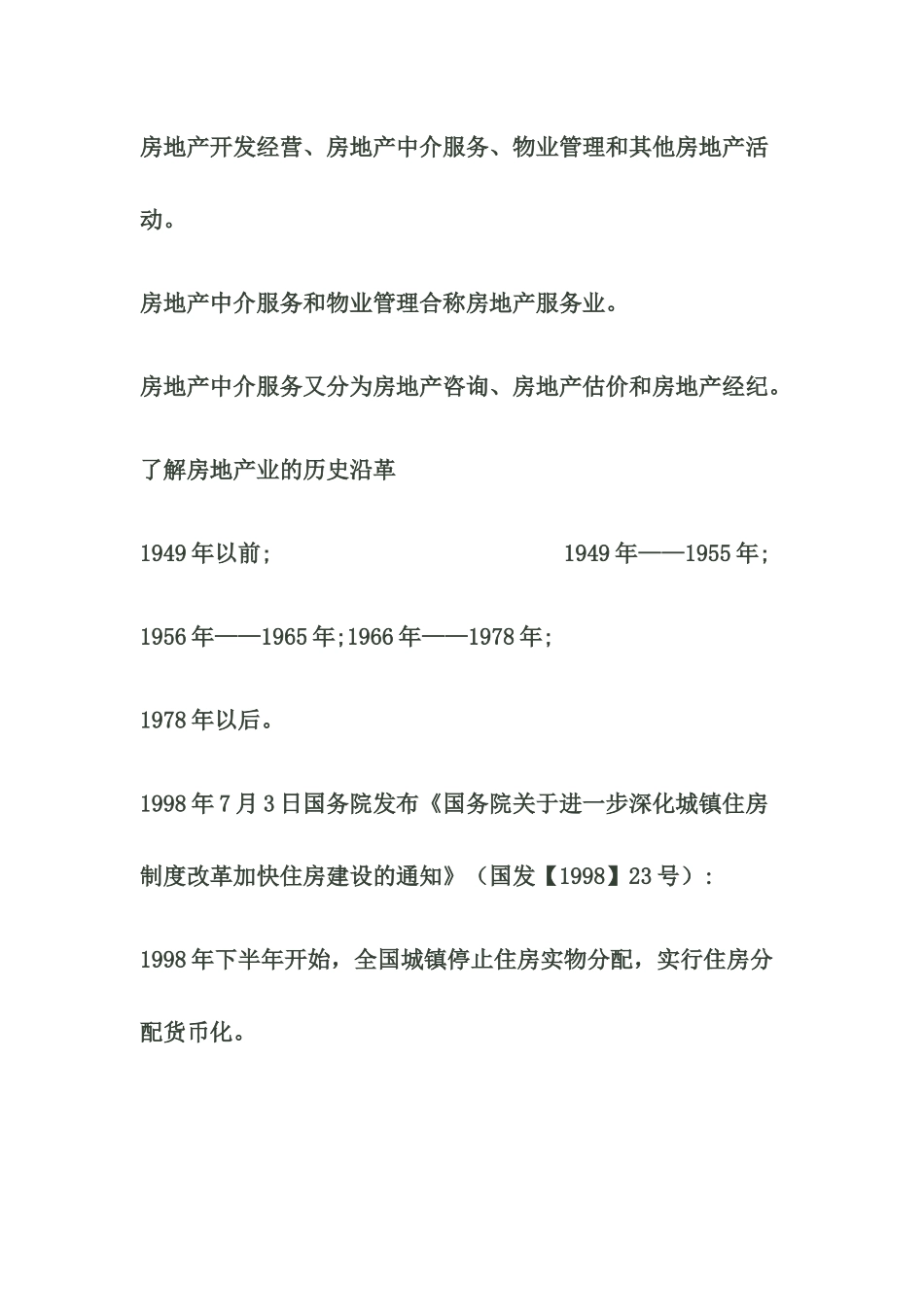 房地产开发经营、房地产中介服务、物业管理和其他房地产活动。

房地产中介服务和物业管理合称房地产服务业。

房地产中介服务又分为房地产咨询、房地产估价和房地产经纪。

了解房地产业的历史沿革

1949年以前； 1949年——1955年；

1956年——1965年;1966年——1978年;

1978年以后。

1998年7月3日国务院发布《国务院关于进一步深化城镇住房制度改革加快住房建设的通知》（国发【1998】23号）：

1998年下半年开始，全国城镇停止住房实物分配，实行住房分配货币化。